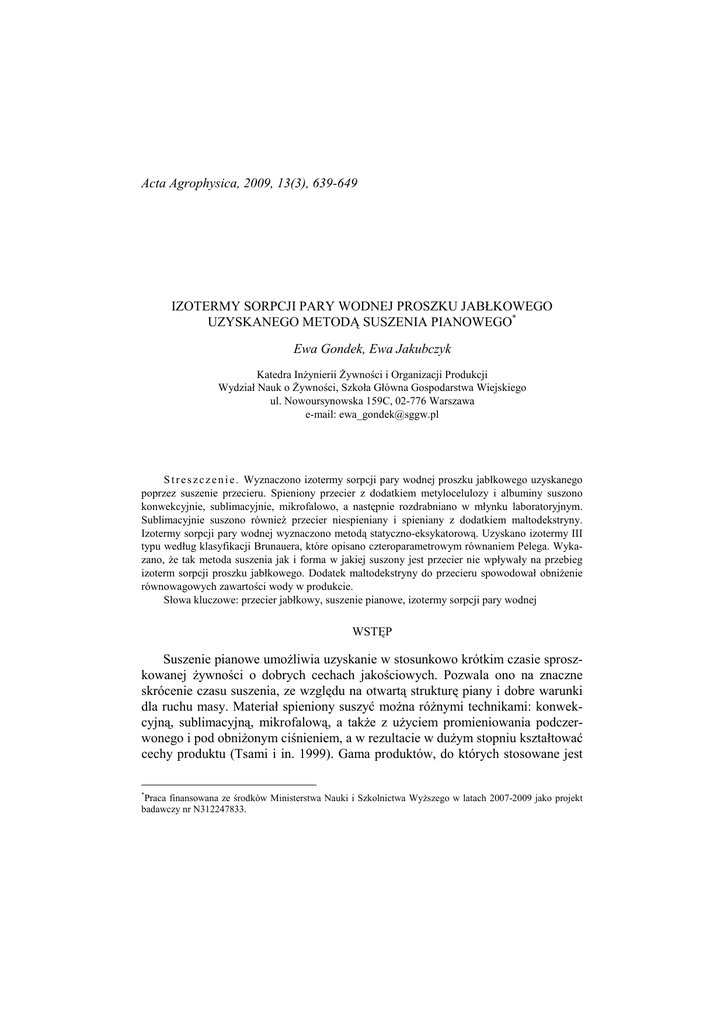 Acta Agrophysica, 2009, 13(3), 639-649

IZOTERMY SORPCJI PARY WODNEJ PROSZKU JABŁKOWEGO UZYSKANEGO METODĄ SUSZENIA PIANOWEGO*

Ewa Gondek, Ewa Jakubczyk

Katedra Inżynierii Żywności i Organizacji Produkcji
Wydział Nauk o Żywności, Szkoła Główna Gospodarstwa Wiejskiego
ul. Nowoursynowska 159C, 02-776 Warszawa
e-mail: ewa_gondek@sggw.pl

Streszczenie. Wyznaczono izotermy sorpcji pary wodnej proszku jabłkowego uzyskanego poprzez suszenie przecieru. Spieniony przecier z dodatkiem metylocelulozy i albuminy suszono konwekcyjnie, sublimacyjnie, mikrofalowo, a następnie rozdrabniano w młynku laboratoryjnym. Sublimacyjnie suszono również przecier niespieniany i spieniany z dodatkiem maltodekstryny. Izotermy sorpcji pary wodnej wyznaczono metodą statyczno-eksykatorową. Uzyskano izotermy III typu według klasyfikacji Brunauera, które opisano czteroparametrowym równaniem Pelega. Wykazano, że tak metoda suszenia jak i forma w jakiej suszony jest przecier nie wpływały na przebieg izoterm sorpcji proszku jabłkowego. Dodatek maltodekstryny do przecieru spowodował obniżenie równowagowych zawartości wody w produkcie.
Słowa kluczowe: przecier jabłkowy, suszenie pianowe, izotermy sorpcji pary wodnej

WSTĘP

Suszenie pianowe umożliwia uzyskanie w stosunkowo krótkim czasie sproszkowanej żywności o dobrych cechach jakościowych. Pozwala ono na znaczne skrócenie czasu suszenia, ze względu na otwartą strukturę piany i dobre warunki dla ruchu masy. Materiał spieniony suszyć można różnymi technikami: konwekcyjną, sublimacyjną, mikrofalową, a także z użyciem promieniowania podczerwonego i pod obniżonym ciśnieniem, a w rezultacie w dużym stopniu kształtować cechy produktu (Tsami i in. 1999). Gama produktów, do których stosowane jest

*Praca finansowana ze środków Ministerstwa Nauki i Szkolnictwa Wyższego w latach 2007-2009 jako projekt badawczy nr N312247833.